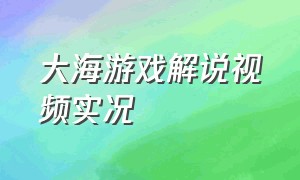 大海游戏解说视频实况